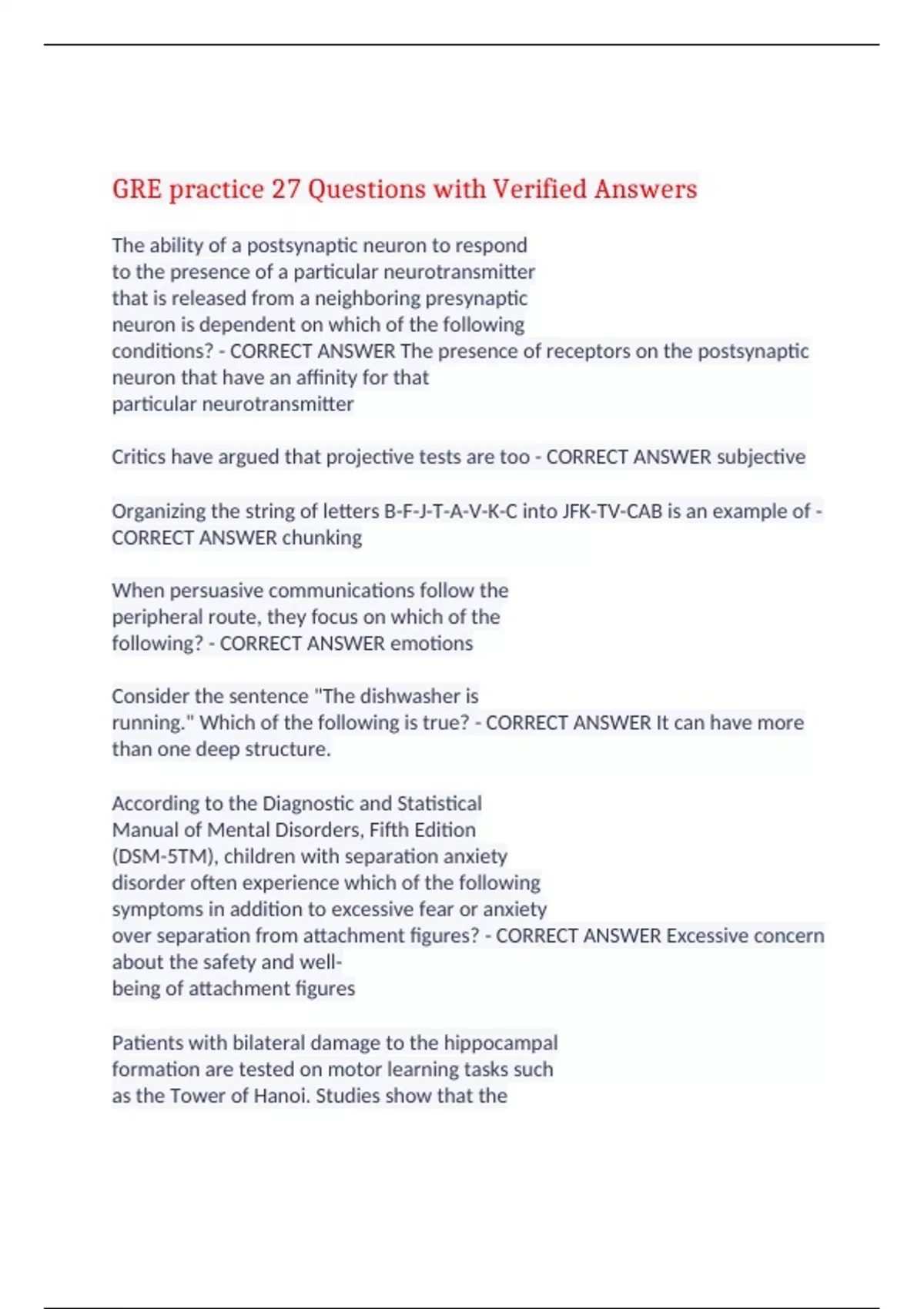 GRE practice 27 Questions with Verified Answers

The ability of a postsynaptic neuron to respond to the presence of a particular neurotransmitter that is released from a neighboring presynaptic neuron is dependent on which of the following conditions? - CORRECT ANSWER The presence of receptors on the postsynaptic neuron that have an affinity for that particular neurotransmitter

Critics have argued that projective tests are too - CORRECT ANSWER subjective

Organizing the string of letters B-F-J-T-A-V-K-C into JFK-TV-CAB is an example of - CORRECT ANSWER chunking

When persuasive communications follow the peripheral route, they focus on which of the following? - CORRECT ANSWER emotions

Consider the sentence "The dishwasher is running." Which of the following is true? - CORRECT ANSWER It can have more than one deep structure.

According to the Diagnostic and Statistical Manual of Mental Disorders, Fifth Edition (DSM-5TM), children with separation anxiety disorder often experience which of the following symptoms in addition to excessive fear or anxiety over separation from attachment figures? - CORRECT ANSWER Excessive concern about the safety and well-being of attachment figures

Patients with bilateral damage to the hippocampal formation are tested on motor learning tasks such as the Tower of Hanoi. Studies show that the